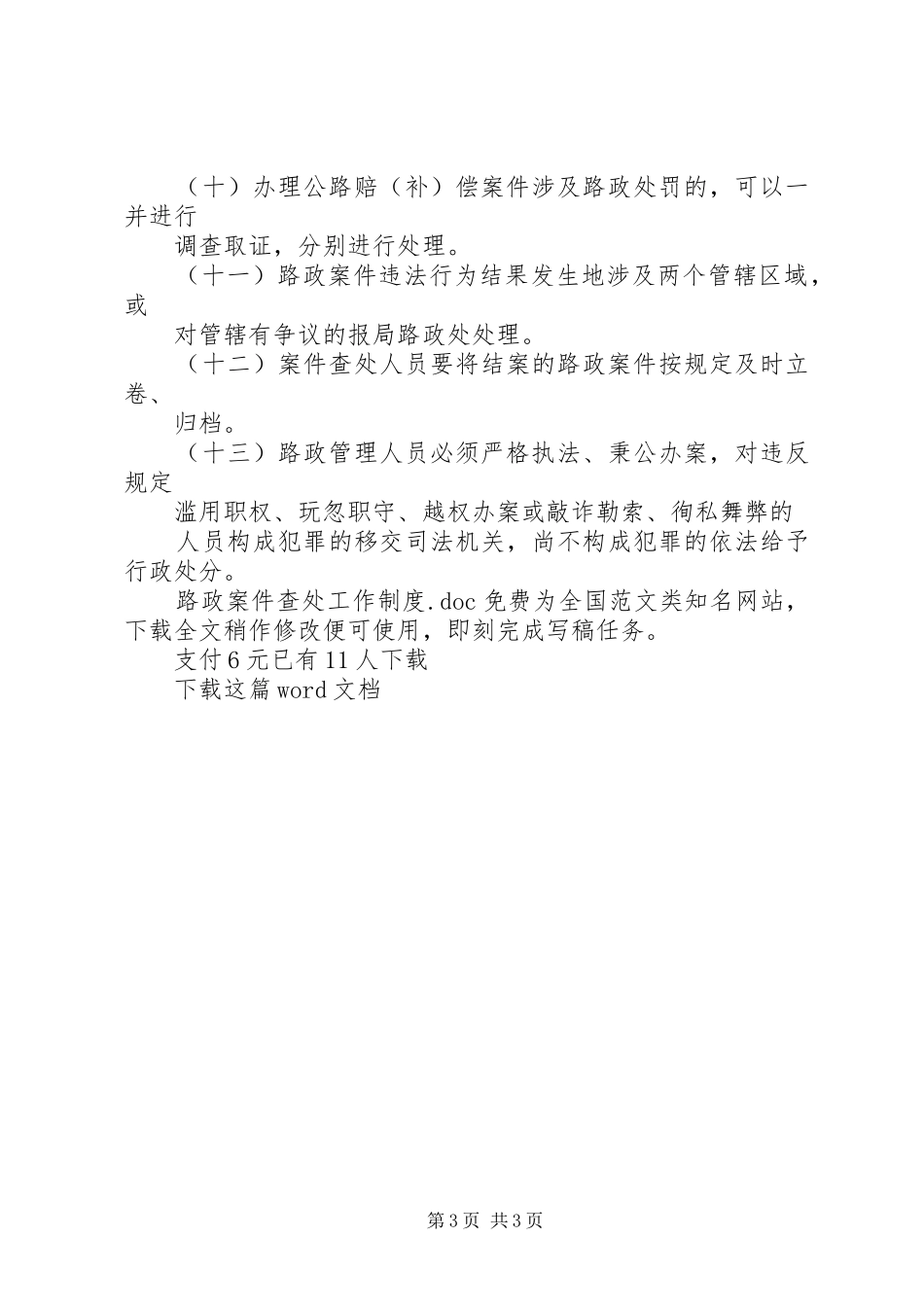 （十）办理公路赔（补）偿案件涉及路政处罚的，可以一并进行

调查取证，分别进行处理。

（十一）路政案件违法行为结果发生地涉及两个管辖区域，或

对管辖有争议的报局路政处处理。

（十二）案件查处人员要将结案的路政案件按规定及时立卷、

归档。

（十三）路政管理人员必须严格执法、秉公办案，对违反规定

滥用职权、玩忽职守、越权办案或敲诈勒索、徇私舞弊的

人员构成犯罪的移交司法机关，尚不构成犯罪的依法给予行政处分。

路政案件查处工作制度.doc 免费为全国范文类知名网站，下载全文稍作修改便可使用，即刻完成写稿任务。

支付 6 元已有 11 人下载

下载这篇 word 文档

第 3 页 共 3 页